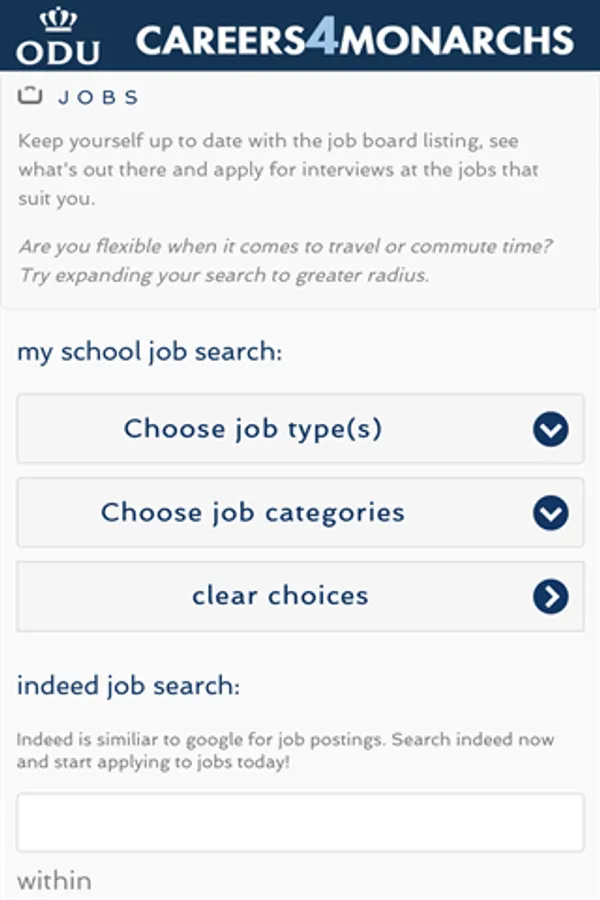 ODU CAREERS4MONARCHS

JOBS

Keep yourself up to date with the job board listing, see what's out there and apply for interviews at the jobs that suit you.

Are you flexible when it comes to travel or commute time? Try expanding your search to greater radius.

my school job search:

Choose job type(s)

Choose job categories

clear choices

indeed job search:

Indeed is similiar to google for job postings. Search indeed now and start applying to jobs today!

within